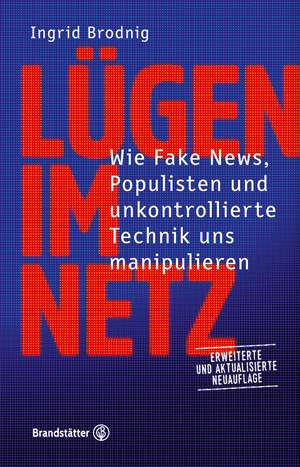 Ingrid Brodnig

LÜGEN IM NETZ

Wie Fake News, Populisten und unkontrollierte Technik uns manipulieren

ERWEITERTE UND AKTUALISIERTE NEUAUFLAGE

Brandstätter